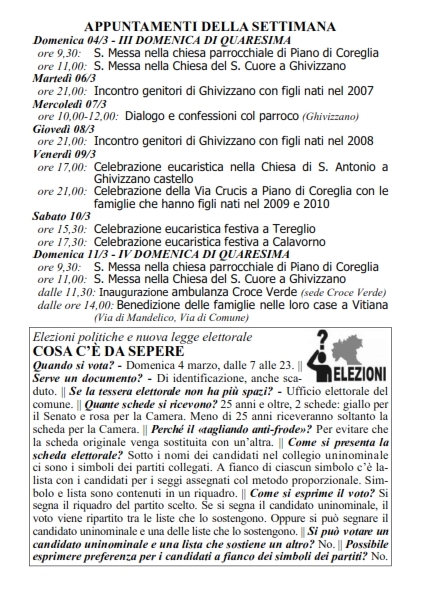 APPUNTAMENTI DELLA SETTIMANA

Domenica 04/3 - III DOMENICA DI QUARESIMA
ore 9,30: S. Messa nella chiesa parrocchiale di Piano di Coreglia
ore 11,00: S. Messa nella Chiesa del S. Cuore a Ghivizzano

Martedì 06/3
ore 21,00: Incontro genitori di Ghivizzano con figli nati nel 2007

Mercoledì 07/3
ore 10,00-12,00: Dialogo e confessioni col parroco (Ghivizzano)

Giovedì 08/3
ore 21,00: Incontro genitori di Ghivizzano con figli nati nel 2008

Venerdì 09/3
ore 17,00: Celebrazione eucaristica nella Chiesa di S. Antonio a Ghivizzano castello
ore 21,00: Celebrazione della Via Crucis a Piano di Coreglia con le famiglie che hanno figli nati nel 2009 e 2010

Sabato 10/3
ore 15,30: Celebrazione eucaristica festiva a Tereglio
ore 17,30: Celebrazione eucaristica festiva a Calavorno

Domenica 11/3 - IV DOMENICA DI QUARESIMA
ore 9,30: S. Messa nella chiesa parrocchiale di Piano di Coreglia
ore 11,00: S. Messa nella Chiesa del S. Cuore a Ghivizzano
dalle 11,30: Inaugurazione ambulanza Croce Verde (sede Croce Verde)
dalle ore 14,00: Benedizione delle famiglie nelle loro case a Vitiana (Via di Mandelico, Via di Comune)

Elezioni politiche e nuova legge elettorale

COSA C'È DA SEPERE

ELEZIONI

Quando si vota? - Domenica 4 marzo, dalle 7 alle 23. || Serve un documento? - Di identificazione, anche scaduto. || Se la tessera elettorale non ha più spazi? - Ufficio elettorale del comune. || Quante schede si ricevono? 25 anni e oltre, 2 schede: giallo per il Senato e rosa per la Camera. Meno di 25 anni riceveranno soltanto la scheda per la Camera. || Perché il «tagliando anti-frode»? Per evitare che la scheda originale venga sostituita con un'altra. || Come si presenta la scheda elettorale? Sotto i nomi dei candidati nel collegio uninominale ci sono i simboli dei partiti collegati. A fianco di ciascun simbolo c'è la lista con i candidati per i seggi assegnati col metodo proporzionale. Simbolo e lista sono contenuti in un riquadro. || Come si esprime il voto? Si segna il riquadro del partito scelto. Se si segna il candidato uninominale, il voto viene ripartito tra le liste che lo sostengono. Oppure si può segnare il candidato uninominale e una delle liste che lo sostengono. || Si può votare un candidato uninominale e una lista che sostiene un altro? No. || Possibile esprimere preferenza per i candidati a fianco dei simboli dei partiti? No.